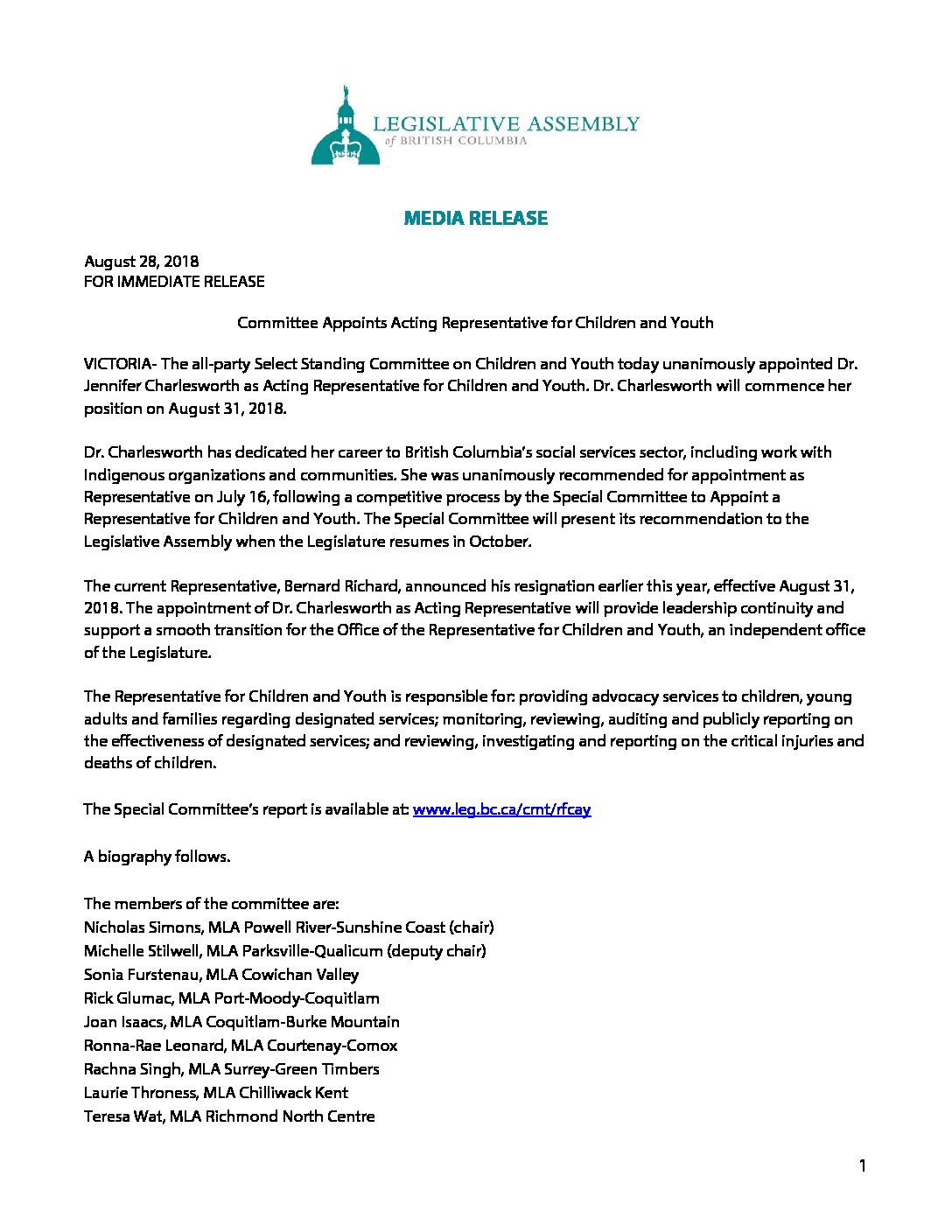 LEGISLATIVE ASSEMBLY
of BRITISH COLUMBIA

MEDIA RELEASE

August 28, 2018
FOR IMMEDIATE RELEASE

Committee Appoints Acting Representative for Children and Youth

VICTORIA- The all-party Select Standing Committee on Children and Youth today unanimously appointed Dr. Jennifer Charlesworth as Acting Representative for Children and Youth. Dr. Charlesworth will commence her position on August 31, 2018.

Dr. Charlesworth has dedicated her career to British Columbia's social services sector, including work with Indigenous organizations and communities. She was unanimously recommended for appointment as Representative on July 16, following a competitive process by the Special Committee to Appoint a Representative for Children and Youth. The Special Committee will present its recommendation to the Legislative Assembly when the Legislature resumes in October.

The current Representative, Bernard Richard, announced his resignation earlier this year, effective August 31, 2018. The appointment of Dr. Charlesworth as Acting Representative will provide leadership continuity and support a smooth transition for the Office of the Representative for Children and Youth, an independent office of the Legislature.

The Representative for Children and Youth is responsible for: providing advocacy services to children, young adults and families regarding designated services; monitoring, reviewing, auditing and publicly reporting on the effectiveness of designated services; and reviewing, investigating and reporting on the critical injuries and deaths of children.

The Special Committee's report is available at: www.leg.bc.ca/cmt/rfcay

A biography follows.

The members of the committee are:
Nicholas Simons, MLA Powell River-Sunshine Coast (chair)
Michelle Stilwell, MLA Parksville-Qualicum (deputy chair)
Sonia Furstenau, MLA Cowichan Valley
Rick Glumac, MLA Port-Moody-Coquitlam
Joan Isaacs, MLA Coquitlam-Burke Mountain
Ronna-Rae Leonard, MLA Courtenay-Comox
Rachna Singh, MLA Surrey-Green Timbers
Laurie Throness, MLA Chilliwack Kent
Teresa Wat, MLA Richmond North Centre

1